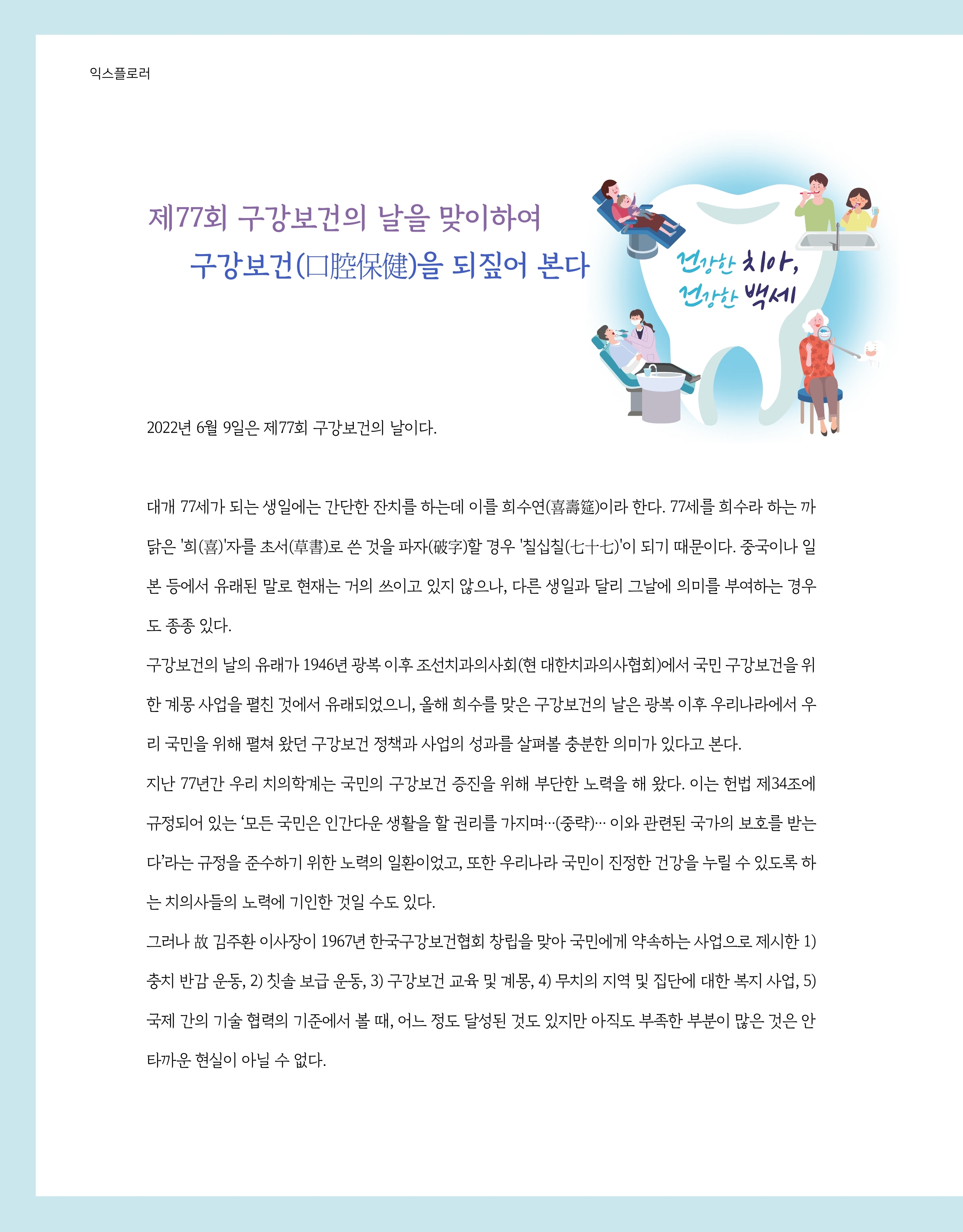 익스플로러

제77회 구강보건의 날을 맞이하여
구강보건(口腔保健)을 되짚어 본다

건강한 치아,
건강한 백세

2022년 6월 9일은 제77회 구강보건의 날이다.

대개 77세가 되는 생일에는 간단한 잔치를 하는데 이를 희수연(喜壽筵)이라 한다. 77세를 희수라 하는 까닭은 '희(喜)'자를 초서(草書)로 쓴 것을 파자(破字)할 경우 '칠십칠(七十七)'이 되기 때문이다. 중국이나 일본 등에서 유래된 말로 현재는 거의 쓰이고 있지 않으나, 다른 생일과 달리 그날에 의미를 부여하는 경우도 종종 있다.
구강보건의 날의 유래가 1946년 광복 이후 조선치과의사회(현 대한치과의사협회)에서 국민 구강보건을 위한 계몽 사업을 펼친 것에서 유래되었으니, 올해 희수를 맞은 구강보건의 날은 광복 이후 우리나라에서 우리 국민을 위해 펼쳐 왔던 구강보건 정책과 사업의 성과를 살펴볼 충분한 의미가 있다고 본다.
지난 77년간 우리 치의학계는 국민의 구강보건 증진을 위해 부단한 노력을 해 왔다. 이는 헌법 제34조에 규정되어 있는 ‘모든 국민은 인간다운 생활을 할 권리를 가지며…(중략)… 이와 관련된 국가의 보호를 받는다’라는 규정을 준수하기 위한 노력의 일환이었고, 또한 우리나라 국민이 진정한 건강을 누릴 수 있도록 하는 치의사들의 노력에 기인한 것일 수도 있다.
그러나 故 김주환 이사장이 1967년 한국구강보건협회 창립을 맞아 국민에게 약속하는 사업으로 제시한 1) 충치 반감 운동, 2) 칫솔 보급 운동, 3) 구강보건 교육 및 계몽, 4) 무치의 지역 및 집단에 대한 복지 사업, 5) 국제 간의 기술 협력의 기준에서 볼 때, 어느 정도 달성된 것도 있지만 아직도 부족한 부분이 많은 것은 안타까운 현실이 아닐 수 없다.